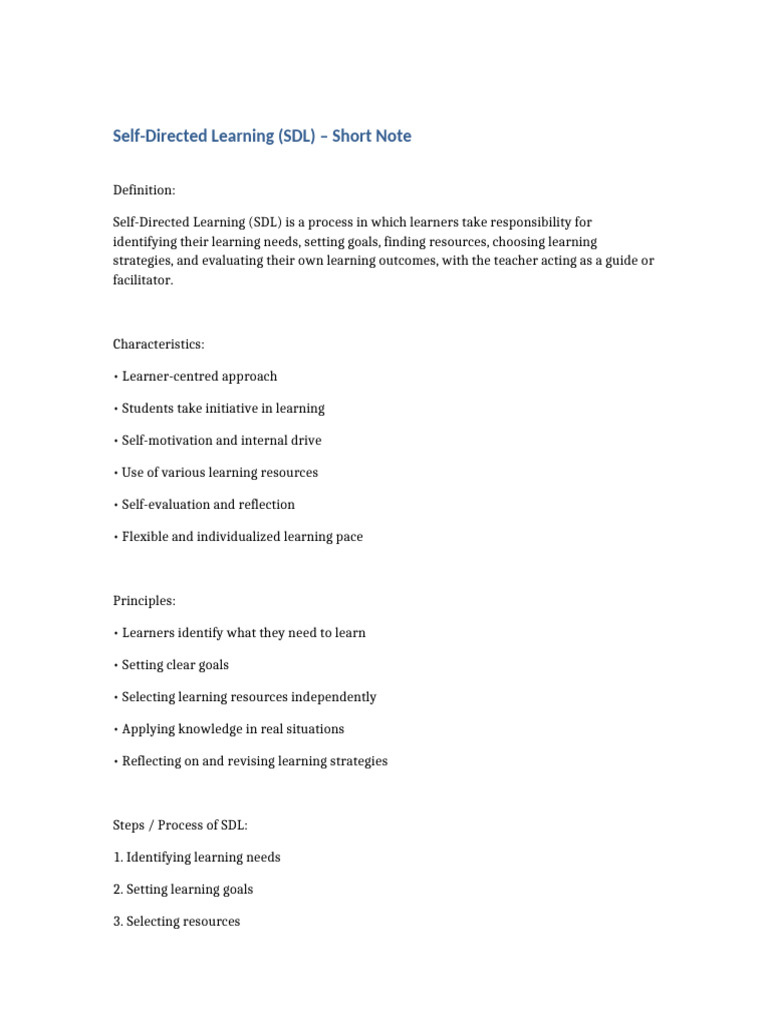 Self-Directed Learning (SDL) – Short Note

Definition:

Self-Directed Learning (SDL) is a process in which learners take responsibility for identifying their learning needs, setting goals, finding resources, choosing learning strategies, and evaluating their own learning outcomes, with the teacher acting as a guide or facilitator.

Characteristics:

• Learner-centred approach

• Students take initiative in learning

• Self-motivation and internal drive

• Use of various learning resources

• Self-evaluation and reflection

• Flexible and individualized learning pace

Principles:

• Learners identify what they need to learn

• Setting clear goals

• Selecting learning resources independently

• Applying knowledge in real situations

• Reflecting on and revising learning strategies

Steps / Process of SDL:

1. Identifying learning needs

2. Setting learning goals

3. Selecting resources